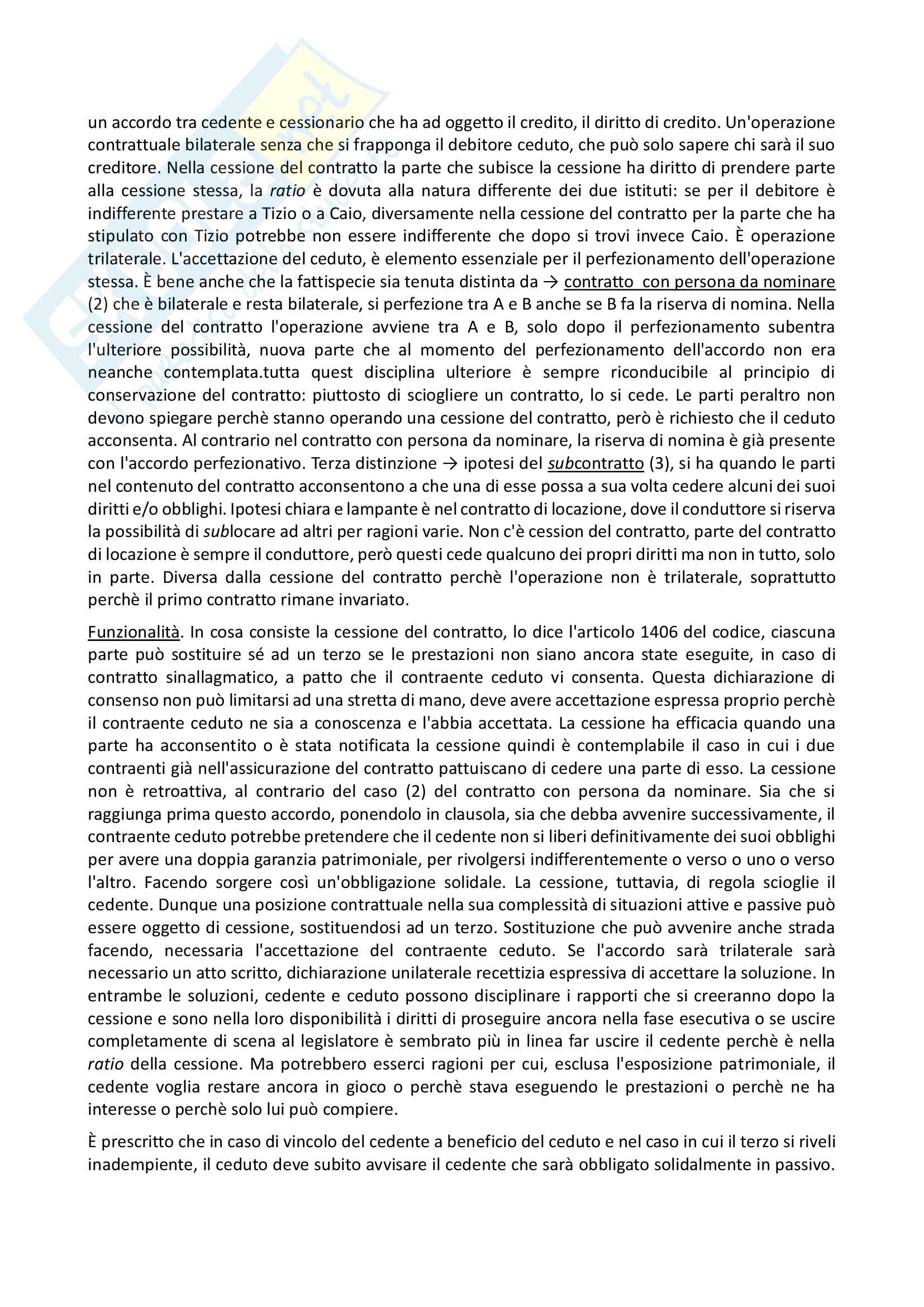 un accordo tra cedente e cessionario che ha ad oggetto il credito, il diritto di credito. Un'operazione contrattuale bilaterale senza che si frapponga il debitore ceduto, che può solo sapere chi sarà il suo creditore. Nella cessione del contratto la parte che subisce la cessione ha diritto di prendere parte alla cessione stessa, la ratio è dovuta alla natura differente dei due istituti: se per il debitore è indifferente prestare a Tizio o a Caio, diversamente nella cessione del contratto per la parte che ha stipulato con Tizio potrebbe non essere indifferente che dopo si trovi invece Caio. È operazione trilaterale. L'accettazione del ceduto, è elemento essenziale per il perfezionamento dell'operazione stessa. È bene anche che la fattispecie sia tenuta distinta da → contratto con persona da nominare (2) che è bilaterale e resta bilaterale, si perfezione tra A e B anche se B fa la riserva di nomina. Nella cessione del contratto l'operazione avviene tra A e B, solo dopo il perfezionamento subentra l'ulteriore possibilità, nuova parte che al momento del perfezionamento dell'accordo non era neanche contemplata.tutta quest disciplina ulteriore è sempre riconducibile al principio di conservazione del contratto: piuttosto di sciogliere un contratto, lo si cede. Le parti peraltro non devono spiegare perchè stanno operando una cessione del contratto, però è richiesto che il ceduto acconsenta. Al contrario nel contratto con persona da nominare, la riserva di nomina è già presente con l'accordo perfezionativo. Terza distinzione → ipotesi del subcontratto (3), si ha quando le parti nel contenuto del contratto acconsentono a che una di esse possa a sua volta cedere alcuni dei suoi diritti e/o obblighi. Ipotesi chiara e lampante è nel contratto di locazione, dove il conduttore si riserva la possibilità di sublocare ad altri per ragioni varie. Non c'è cession del contratto, parte del contratto di locazione è sempre il conduttore, però questi cede qualcuno dei propri diritti ma non in tutto, solo in parte. Diversa dalla cessione del contratto perchè l'operazione non è trilaterale, soprattutto perchè il primo contratto rimane invariato.

Funzionalità. In cosa consiste la cessione del contratto, lo dice l'articolo 1406 del codice, ciascuna parte può sostituire sé ad un terzo se le prestazioni non siano ancora state eseguite, in caso di contratto sinallagmatico, a patto che il contraente ceduto vi consenta. Questa dichiarazione di consenso non può limitarsi ad una stretta di mano, deve avere accettazione espressa proprio perchè il contraente ceduto ne sia a conoscenza e l'abbia accettata. La cessione ha efficacia quando una parte ha acconsentito o è stata notificata la cessione quindi è contemplabile il caso in cui i due contraenti già nell'assicurazione del contratto pattuiscano di cedere una parte di esso. La cessione non è retroattiva, al contrario del caso (2) del contratto con persona da nominare. Sia che si raggiunga prima questo accordo, ponendolo in clausola, sia che debba avvenire successivamente, il contraente ceduto potrebbe pretendere che il cedente non si liberi definitivamente dei suoi obblighi per avere una doppia garanzia patrimoniale, per rivolgersi indifferentemente o verso o uno o verso l'altro. Facendo sorgere così un'obbligazione solidale. La cessione, tuttavia, di regola scioglie il cedente. Dunque una posizione contrattuale nella sua complessità di situazioni attive e passive può essere oggetto di cessione, sostituendosi ad un terzo. Sostituzione che può avvenire anche strada facendo, necessaria l'accettazione del contraente ceduto. Se l'accordo sarà trilaterale sarà necessario un atto scritto, dichiarazione unilaterale recettizia espressiva di accettare la soluzione. In entrambe le soluzioni, cedente e ceduto possono disciplinare i rapporti che si creeranno dopo la cessione e sono nella loro disponibilità i diritti di proseguire ancora nella fase esecutiva o se uscire completamente di scena al legislatore è sembrato più in linea far uscire il cedente perchè è nella ratio della cessione. Ma potrebbero esserci ragioni per cui, esclusa l'esposizione patrimoniale, il cedente voglia restare ancora in gioco o perchè stava eseguendo le prestazioni o perchè ne ha interesse o perchè solo lui può compiere.

È prescritto che in caso di vincolo del cedente a beneficio del ceduto e nel caso in cui il terzo si riveli inadempiente, il ceduto deve subito avvisare il cedente che sarà obbligato solidalmente in passivo.